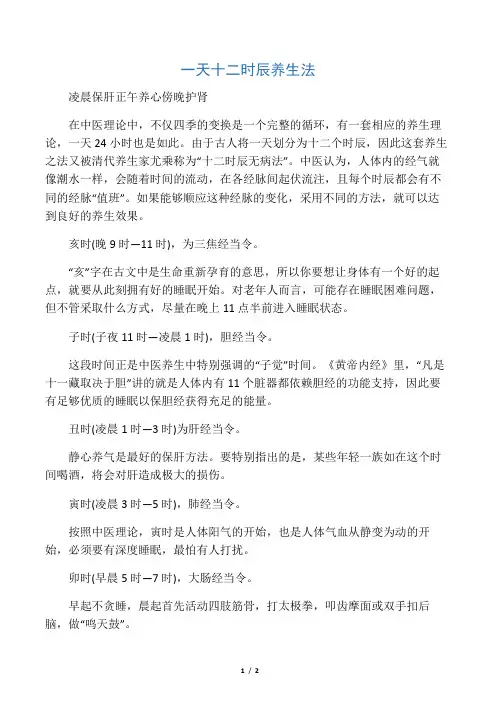 一天十二时辰养生法

凌晨保肝正午养心傍晚护肾

在中医理论中，不仅四季的变换是一个完整的循环，有一套相应的养生理论，一天 24 小时也是如此。由于古人将一天划分为十二个时辰，因此这套养生之法又被清代养生家尤乘称为“十二时辰无病法”。中医认为，人体内的经气就像潮水一样，会随着时间的流动，在各经脉间起伏流注，且每个时辰都会有不同的经脉“值班”。如果能够顺应这种经脉的变化，采用不同的方法，就可以达到良好的养生效果。

亥时(晚 9 时—11 时)，为三焦经当令。

“亥”字在古文中是生命重新孕育的意思，所以你要想让身体有一个好的起点，就要从此刻拥有好的睡眠开始。对老年人而言，可能存在睡眠困难问题，但不管采取什么方式，尽量在晚上 11 点半前进入睡眠状态。

子时(子夜 11 时—凌晨 1 时)，胆经当令。

这段时间正是中医养生中特别强调的“子觉”时间。《黄帝内经》里，“凡是十一藏取决于胆”讲的就是人体内有 11 个脏器都依赖胆经的功能支持，因此要有足够优质的睡眠以保胆经获得充足的能量。

丑时(凌晨 1 时—3 时)为肝经当令。

静心养气是最好的保肝方法。要特别指出的是，某些年轻一族如在这个时间喝酒，将会对肝造成极大的损伤。

寅时(凌晨 3 时—5 时)，肺经当令。

按照中医理论，寅时是人体阳气的开始，也是人体气血从静变为动的开始，必须要有深度睡眠，最怕有人打扰。

卯时(早晨 5 时—7 时)，大肠经当令。

早起不贪睡，晨起首先活动四肢筋骨，打太极拳，叩齿摩面或双手扣后脑，做“鸣天鼓”。

1 / 2